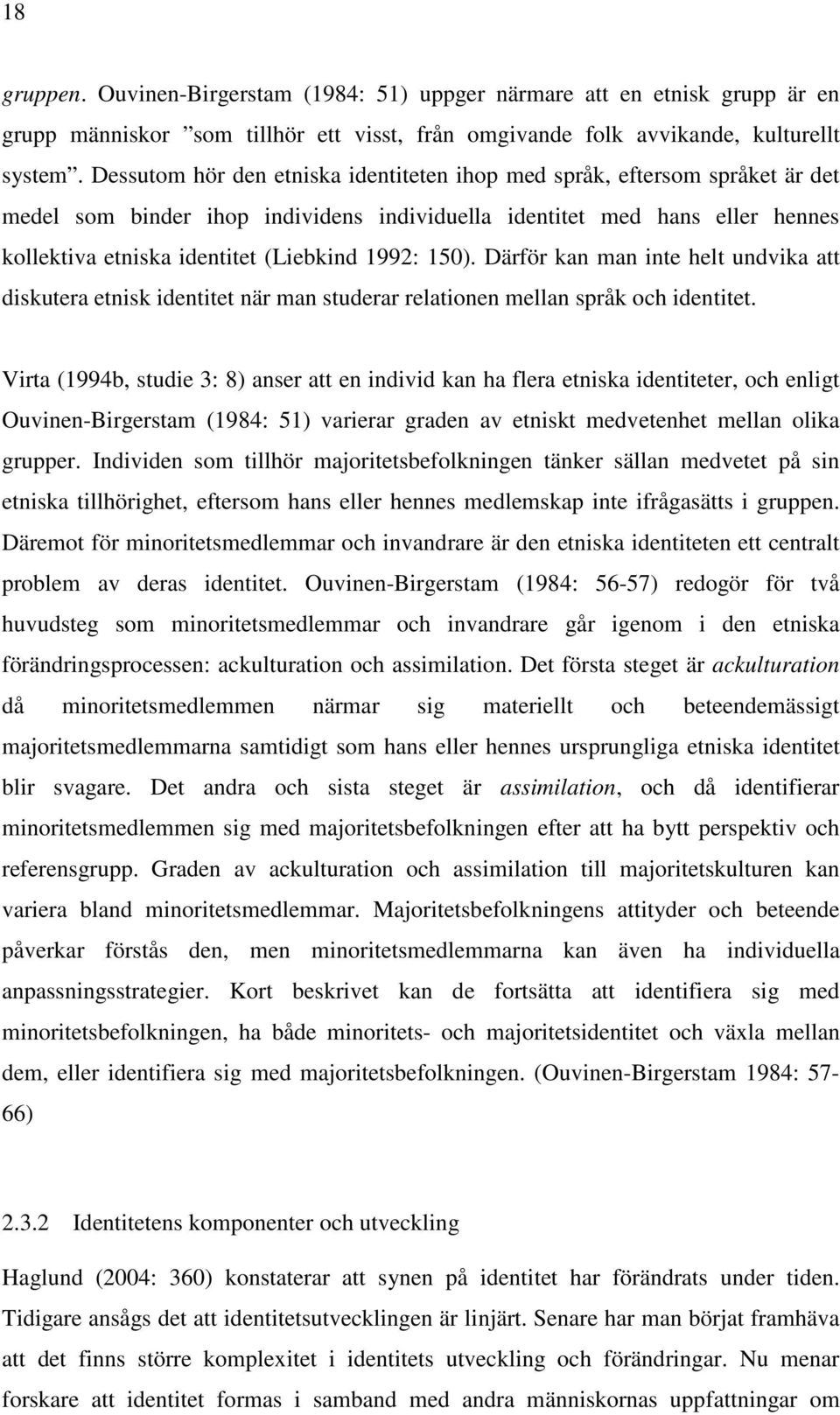 18

gruppen. Ouvinen-Birgerstam (1984: 51) uppger närmare att en etnisk grupp är en grupp människor ”som tillhör ett visst, från omgivande folk avvikande, kulturellt system”. Dessutom hör den etniska identiteten ihop med språk, eftersom språket är det medel som binder ihop individens individuella identitet med hans eller hennes kollektiva etniska identitet (Liebkind 1992: 150). Därför kan man inte helt undvika att diskutera etnisk identitet när man studerar relationen mellan språk och identitet.

Virta (1994b, studie 3: 8) anser att en individ kan ha flera etniska identiteter, och enligt Ouvinen-Birgerstam (1984: 51) varierar graden av etniskt medvetenhet mellan olika grupper. Individen som tillhör majoritetsbefolkningen tänker sällan medvetet på sin etniska tillhörighet, eftersom hans eller hennes medlemskap inte ifrågasätts i gruppen. Däremot för minoritetsmedlemmar och invandrare är den etniska identiteten ett centralt problem av deras identitet. Ouvinen-Birgerstam (1984: 56-57) redogör för två huvudsteg som minoritetsmedlemmar och invandrare går igenom i den etniska förändringsprocessen: ackulturation och assimilation. Det första steget är ackulturation då minoritetsmedlemmen närmar sig materiellt och beteendemässigt majoritetsmedlemmarna samtidigt som hans eller hennes ursprungliga etniska identitet blir svagare. Det andra och sista steget är assimilation, och då identifierar minoritetsmedlemmen sig med majoritetsbefolkningen efter att ha bytt perspektiv och referensgrupp. Graden av ackulturation och assimilation till majoritetskulturen kan variera bland minoritetsmedlemmar. Majoritetsbefolkningens attityder och beteende påverkar förstås den, men minoritetsmedlemmarna kan även ha individuella anpassningsstrategier. Kort beskrivet kan de fortsätta att identifiera sig med minoritetsbefolkningen, ha både minoritets- och majoritetsidentitet och växla mellan dem, eller identifiera sig med majoritetsbefolkningen. (Ouvinen-Birgerstam 1984: 57-66)

2.3.2 Identitetens komponenter och utveckling

Haglund (2004: 360) konstaterar att synen på identitet har förändrats under tiden. Tidigare ansågs det att identitetsutvecklingen är linjärt. Senare har man börjat framhäva att det finns större komplexitet i identitets utveckling och förändringar. Nu menar forskare att identitet formas i samband med andra människornas uppfattningar om